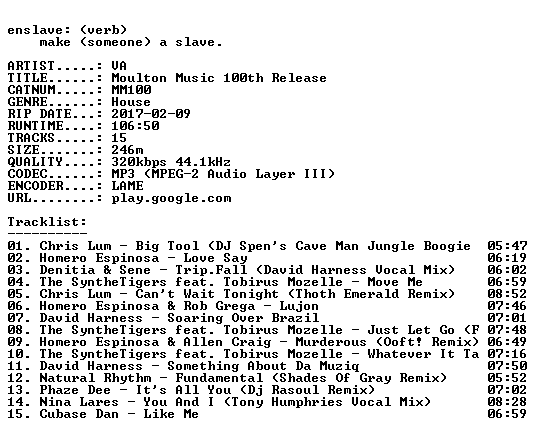 enslave: (verb)
make (someone) a slave.

ARTIST.....: VA
TITLE......: Moulton Music 100th Release
CATNUM.....: MM100
GENRE......: House
RIP DATE...: 2017-02-09
RUNTIME....: 106:50
TRACKS.....: 15
SIZE.......: 246m
QUALITY....: 320kbps 44.1kHz
CODEC......: MP3 (MPEG-2 Audio Layer III)
ENCODER....: LAME
URL........: play.google.com

Tracklist:
----------
01. Chris Lum - Big Tool (DJ Spen's Cave Man Jungle Boogie 05:47
02. Homero Espinosa - Love Say 06:19
03. Denitia & Sene - Trip.Fall (David Harness Vocal Mix) 06:02
04. The SyntheTigers feat. Tobirus Mozelle - Move Me 06:59
05. Chris Lum - Can't Wait Tonight (Thoth Emerald Remix) 08:52
06. Homero Espinosa & Rob Grega - Lujon 07:46
07. David Harness - Soaring Over Brazil 07:01
08. The SyntheTigers feat. Tobirus Mozelle - Just Let Go (F 07:48
09. Homero Espinosa & Allen Craig - Murderous (Ooft! Remix) 06:49
10. The SyntheTigers feat. Tobirus Mozelle - Whatever It Ta 07:16
11. David Harness - Something About Da Muziq 07:50
12. Natural Rhythm - Fundamental (Shades Of Gray Remix) 05:52
13. Phaze Dee - It's All You (Dj Rasoul Remix) 07:02
14. Nina Lares - You And I (Tony Humphries Vocal Mix) 08:28
15. Cubase Dan - Like Me 06:59